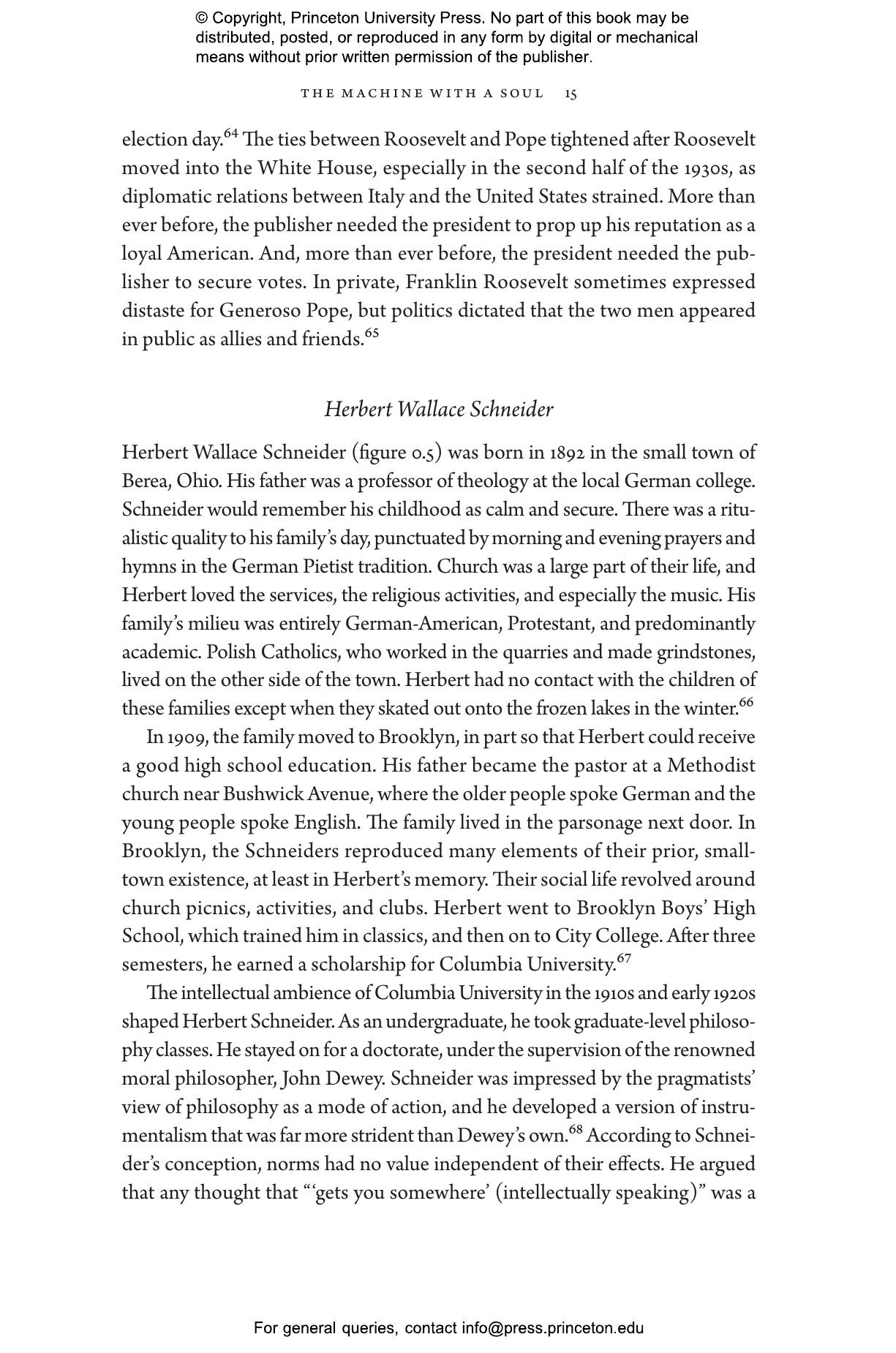 © Copyright, Princeton University Press. No part of this book may be distributed, posted, or reproduced in any form by digital or mechanical means without prior written permission of the publisher.

THE MACHINE WITH A SOUL 15

election day.$^{64}$ The ties between Roosevelt and Pope tightened after Roosevelt moved into the White House, especially in the second half of the 1930s, as diplomatic relations between Italy and the United States strained. More than ever before, the publisher needed the president to prop up his reputation as a loyal American. And, more than ever before, the president needed the publisher to secure votes. In private, Franklin Roosevelt sometimes expressed distaste for Generoso Pope, but politics dictated that the two men appeared in public as allies and friends.$^{65}$

Herbert Wallace Schneider

Herbert Wallace Schneider (figure 0.5) was born in 1892 in the small town of Berea, Ohio. His father was a professor of theology at the local German college. Schneider would remember his childhood as calm and secure. There was a ritualistic quality to his family's day, punctuated by morning and evening prayers and hymns in the German Pietist tradition. Church was a large part of their life, and Herbert loved the services, the religious activities, and especially the music. His family's milieu was entirely German-American, Protestant, and predominantly academic. Polish Catholics, who worked in the quarries and made grindstones, lived on the other side of the town. Herbert had no contact with the children of these families except when they skated out onto the frozen lakes in the winter.$^{66}$

In 1909, the family moved to Brooklyn, in part so that Herbert could receive a good high school education. His father became the pastor at a Methodist church near Bushwick Avenue, where the older people spoke German and the young people spoke English. The family lived in the parsonage next door. In Brooklyn, the Schneiders reproduced many elements of their prior, small-town existence, at least in Herbert's memory. Their social life revolved around church picnics, activities, and clubs. Herbert went to Brooklyn Boys' High School, which trained him in classics, and then on to City College. After three semesters, he earned a scholarship for Columbia University.$^{67}$

The intellectual ambience of Columbia University in the 1910s and early 1920s shaped Herbert Schneider. As an undergraduate, he took graduate-level philosophy classes. He stayed on for a doctorate, under the supervision of the renowned moral philosopher, John Dewey. Schneider was impressed by the pragmatists' view of philosophy as a mode of action, and he developed a version of instrumentalism that was far more strident than Dewey's own.$^{68}$ According to Schneider's conception, norms had no value independent of their effects. He argued that any thought that "'gets you somewhere' (intellectually speaking)" was a

For general queries, contact info@press.princeton.edu